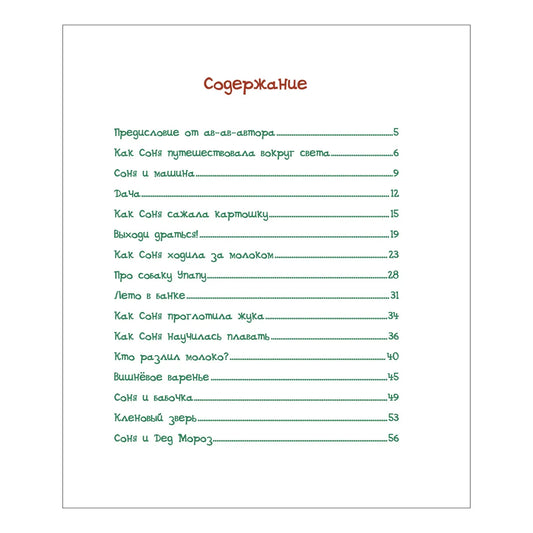 Содержание

Предисловие от ав-ав-автора 5
Как Соня путешествовала вокруг света 6
Соня и машина 9
Дача 12
Как Соня сажала картошку 15
Выходи драться! 19
Как Соня ходила за молоком 23
Про собаку Упапу 28
Лето в банке 31
Как Соня проглотила жука 34
Как Соня научилась плавать 36
Кто разлил молоко? 40
Вишнёвое варенье 45
Соня и бабочка 49
Кленовый зверь 53
Соня и Дед Мороз 56